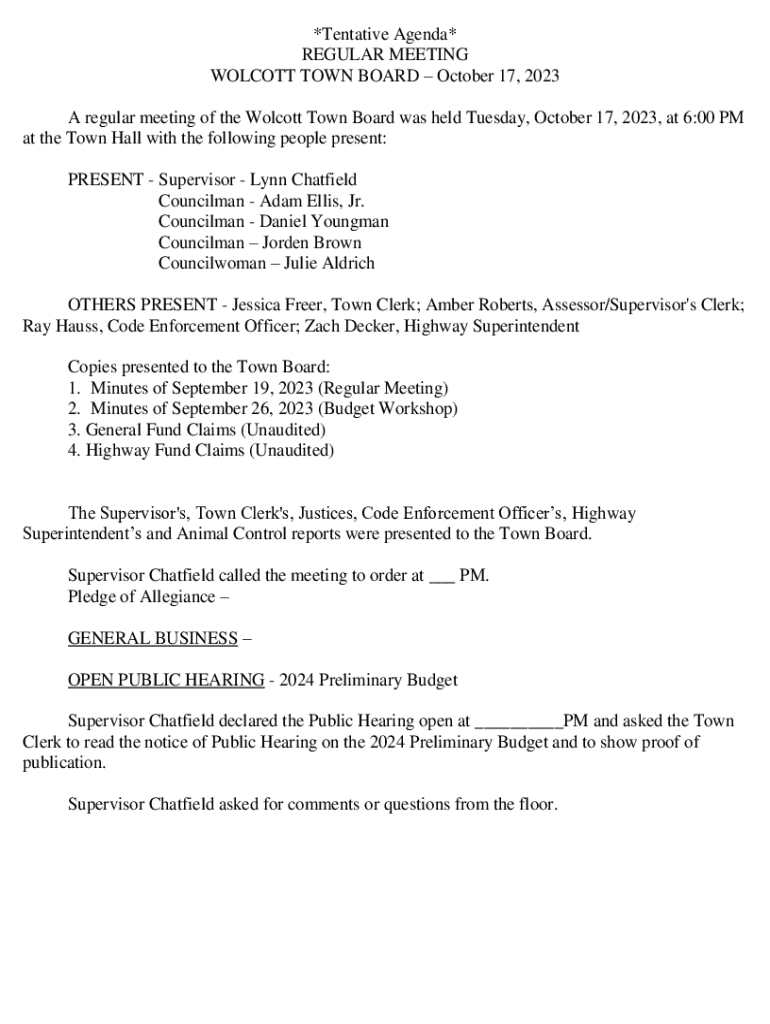 *Tentative Agenda*
REGULAR MEETING
WOLCOTT TOWN BOARD – October 17, 2023

A regular meeting of the Wolcott Town Board was held Tuesday, October 17, 2023, at 6:00 PM at the Town Hall with the following people present:

PRESENT - Supervisor - Lynn Chatfield
Councilman - Adam Ellis, Jr.
Councilman - Daniel Youngman
Councilman – Jorden Brown
Councilwoman – Julie Aldrich

OTHERS PRESENT - Jessica Freer, Town Clerk; Amber Roberts, Assessor/Supervisor's Clerk; Ray Hauss, Code Enforcement Officer; Zach Decker, Highway Superintendent

Copies presented to the Town Board:
1. Minutes of September 19, 2023 (Regular Meeting)
2. Minutes of September 26, 2023 (Budget Workshop)
3. General Fund Claims (Unaudited)
4. Highway Fund Claims (Unaudited)

The Supervisor's, Town Clerk's, Justices, Code Enforcement Officer's, Highway Superintendent's and Animal Control reports were presented to the Town Board.

Supervisor Chatfield called the meeting to order at ___ PM.
Pledge of Allegiance –

GENERAL BUSINESS –

OPEN PUBLIC HEARING - 2024 Preliminary Budget

Supervisor Chatfield declared the Public Hearing open at __________PM and asked the Town Clerk to read the notice of Public Hearing on the 2024 Preliminary Budget and to show proof of publication.

Supervisor Chatfield asked for comments or questions from the floor.